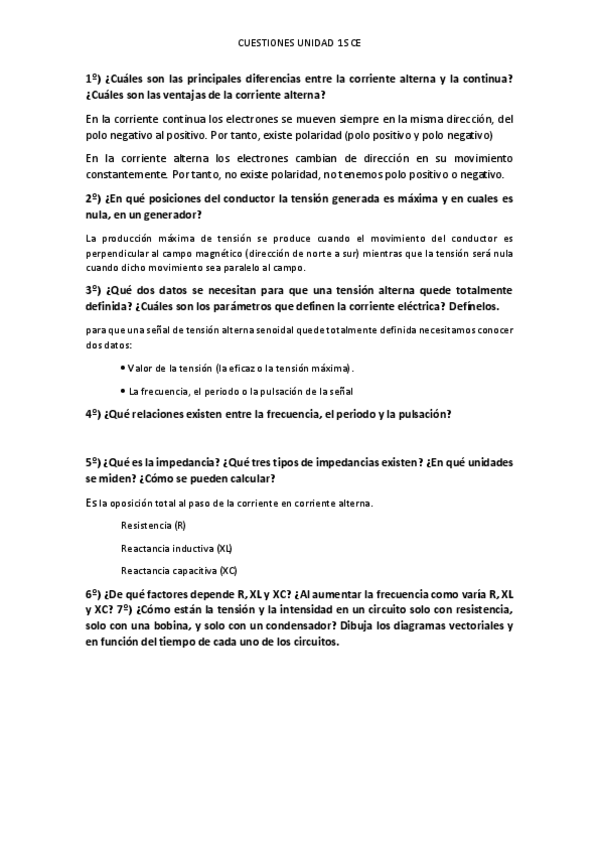 CUESTIONES UNIDAD 1 SCE

1º) ¿Cuáles son las principales diferencias entre la corriente alterna y la continua? ¿Cuáles son las ventajas de la corriente alterna?

En la corriente continua los electrones se mueven siempre en la misma dirección, del polo negativo al positivo. Por tanto, existe polaridad (polo positivo y polo negativo)

En la corriente alterna los electrones cambian de dirección en su movimiento constantemente. Por tanto, no existe polaridad, no tenemos polo positivo o negativo.

2º) ¿En qué posiciones del conductor la tensión generada es máxima y en cuales es nula, en un generador?

La producción máxima de tensión se produce cuando el movimiento del conductor es perpendicular al campo magnético (dirección de norte a sur) mientras que la tensión será nula cuando dicho movimiento sea paralelo al campo.

3º) ¿Qué dos datos se necesitan para que una tensión alterna quede totalmente definida? ¿Cuáles son los parámetros que definen la corriente eléctrica? Defínelos.

para que una señal de tensión alterna senoidal quede totalmente definida necesitamos conocer dos datos:

• Valor de la tensión (la eficaz o la tensión máxima).

• La frecuencia, el periodo o la pulsación de la señal

4º) ¿Qué relaciones existen entre la frecuencia, el periodo y la pulsación?

5º) ¿Qué es la impedancia? ¿Qué tres tipos de impedancias existen? ¿En qué unidades se miden? ¿Cómo se pueden calcular?

Es la oposición total al paso de la corriente en corriente alterna.

Resistencia (R)

Reactancia inductiva (XL)

Reactancia capacitiva (XC)

6º) ¿De qué factores depende R, XL y XC? ¿Al aumentar la frecuencia como varía R, XL y XC? 7º) ¿Cómo están la tensión y la intensidad en un circuito solo con resistencia, solo con una bobina, y solo con un condensador? Dibuja los diagramas vectoriales y en función del tiempo de cada uno de los circuitos.